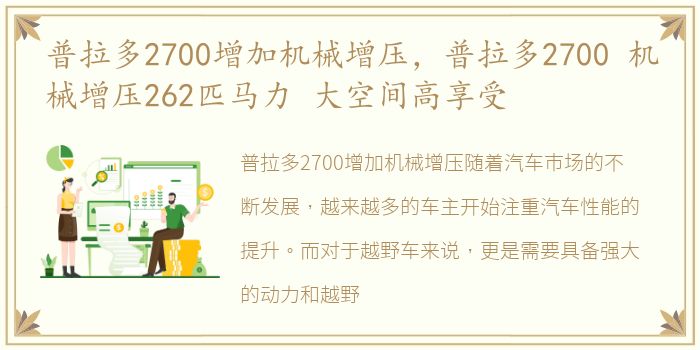 普拉多2700增加机械增压，普拉多2700 机械增压262匹马力 大空间高享受

普拉多2700增加机械增压随着汽车市场的不断发展，越来越多的车主开始注重汽车性能的提升。而对于越野车来说，更是需要具备强大的动力和越野